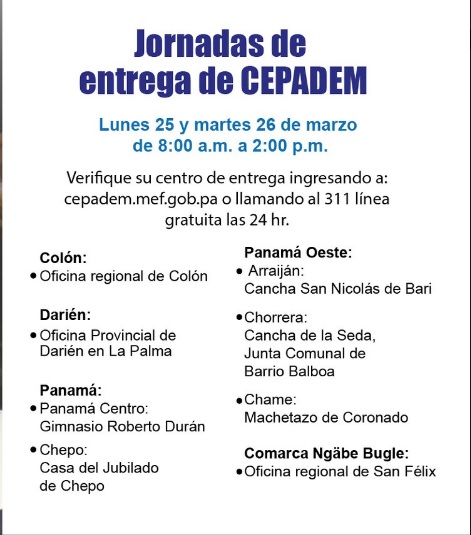 Jornadas de entrega de CEPADEM

Lunes 25 y martes 26 de marzo de 8:00 a.m. a 2:00 p.m.

Verifique su centro de entrega ingresando a: cepadem.mef.gob.pa o llamando al 311 línea gratuita las 24 hr.

Colón:
• Oficina regional de Colón

Darién:
• Oficina Provincial de Darién en La Palma

Panamá:
• Panamá Centro: Gimnasio Roberto Durán
• Chepo: Casa del Jubilado de Chepo

Panamá Oeste:
• Arraiján: Cancha San Nicolás de Bari
• Chorrera: Cancha de la Seda, Junta Comunal de Barrio Balboa
• Chame: Machetazo de Coronado

Comarca Ngäbe Bugle:
• Oficina regional de San Félix